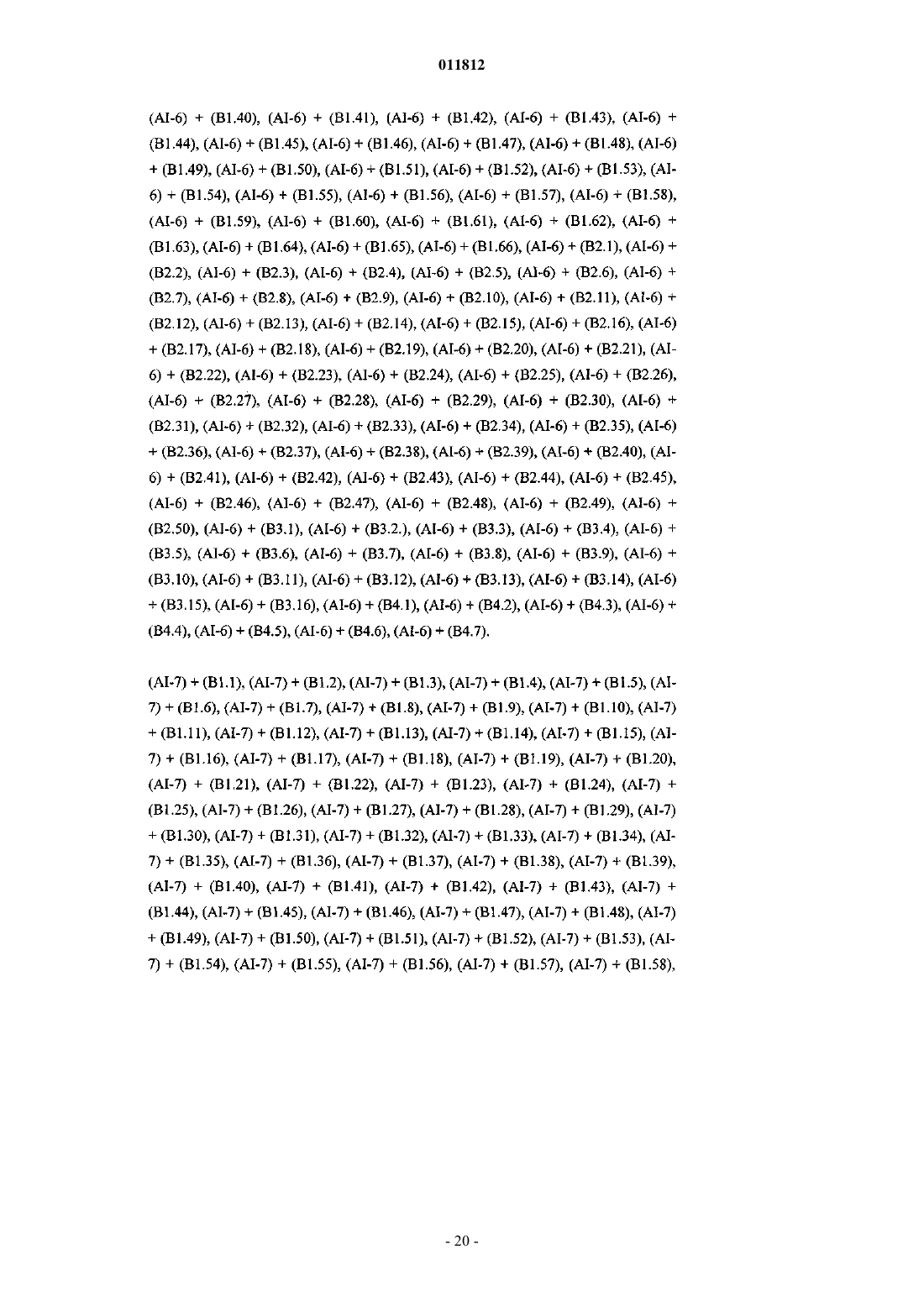 011812

(AI-6) + (B1.40), (AI-6) + (B1.41), (AI-6) + (B1.42), (AI-6) + (B1.43), (AI-6) + (B1.44), (AI-6) + (B1.45), (AI-6) + (B1.46), (AI-6) + (B1.47), (AI-6) + (B1.48), (AI-6) + (B1.49), (AI-6) + (B1.50), (AI-6) + (B1.51), (AI-6) + (B1.52), (AI-6) + (B1.53), (AI-6) + (B1.54), (AI-6) + (B1.55), (AI-6) + (B1.56), (AI-6) + (B1.57), (AI-6) + (B1.58), (AI-6) + (B1.59), (AI-6) + (B1.60), (AI-6) + (B1.61), (AI-6) + (B1.62), (AI-6) + (B1.63), (AI-6) + (B1.64), (AI-6) + (B1.65), (AI-6) + (B1.66), (AI-6) + (B2.1), (AI-6) + (B2.2), (AI-6) + (B2.3), (AI-6) + (B2.4), (AI-6) + (B2.5), (AI-6) + (B2.6), (AI-6) + (B2.7), (AI-6) + (B2.8), (AI-6) + (B2.9), (AI-6) + (B2.10), (AI-6) + (B2.11), (AI-6) + (B2.12), (AI-6) + (B2.13), (AI-6) + (B2.14), (AI-6) + (B2.15), (AI-6) + (B2.16), (AI-6) + (B2.17), (AI-6) + (B2.18), (AI-6) + (B2.19), (AI-6) + (B2.20), (AI-6) + (B2.21), (AI-6) + (B2.22), (AI-6) + (B2.23), (AI-6) + (B2.24), (AI-6) + (B2.25), (AI-6) + (B2.26), (AI-6) + (B2.27), (AI-6) + (B2.28), (AI-6) + (B2.29), (AI-6) + (B2.30), (AI-6) + (B2.31), (AI-6) + (B2.32), (AI-6) + (B2.33), (AI-6) + (B2.34), (AI-6) + (B2.35), (AI-6) + (B2.36), (AI-6) + (B2.37), (AI-6) + (B2.38), (AI-6) + (B2.39), (AI-6) + (B2.40), (AI-6) + (B2.41), (AI-6) + (B2.42), (AI-6) + (B2.43), (AI-6) + (B2.44), (AI-6) + (B2.45), (AI-6) + (B2.46), (AI-6) + (B2.47), (AI-6) + (B2.48), (AI-6) + (B2.49), (AI-6) + (B2.50), (AI-6) + (B3.1), (AI-6) + (B3.2.), (AI-6) + (B3.3), (AI-6) + (B3.4), (AI-6) + (B3.5), (AI-6) + (B3.6), (AI-6) + (B3.7), (AI-6) + (B3.8), (AI-6) + (B3.9), (AI-6) + (B3.10), (AI-6) + (B3.11), (AI-6) + (B3.12), (AI-6) + (B3.13), (AI-6) + (B3.14), (AI-6) + (B3.15), (AI-6) + (B3.16), (AI-6) + (B4.1), (AI-6) + (B4.2), (AI-6) + (B4.3), (AI-6) + (B4.4), (AI-6) + (B4.5), (AI-6) + (B4.6), (AI-6) + (B4.7).

(AI-7) + (B1.1), (AI-7) + (B1.2), (AI-7) + (B1.3), (AI-7) + (B1.4), (AI-7) + (B1.5), (AI-7) + (B1.6), (AI-7) + (B1.7), (AI-7) + (B1.8), (AI-7) + (B1.9), (AI-7) + (B1.10), (AI-7) + (B1.11), (AI-7) + (B1.12), (AI-7) + (B1.13), (AI-7) + (B1.14), (AI-7) + (B1.15), (AI-7) + (B1.16), (AI-7) + (B1.17), (AI-7) + (B1.18), (AI-7) + (B1.19), (AI-7) + (B1.20), (AI-7) + (B1.21), (AI-7) + (B1.22), (AI-7) + (B1.23), (AI-7) + (B1.24), (AI-7) + (B1.25), (AI-7) + (B1.26), (AI-7) + (B1.27), (AI-7) + (B1.28), (AI-7) + (B1.29), (AI-7) + (B1.30), (AI-7) + (B1.31), (AI-7) + (B1.32), (AI-7) + (B1.33), (AI-7) + (B1.34), (AI-7) + (B1.35), (AI-7) + (B1.36), (AI-7) + (B1.37), (AI-7) + (B1.38), (AI-7) + (B1.39), (AI-7) + (B1.40), (AI-7) + (B1.41), (AI-7) + (B1.42), (AI-7) + (B1.43), (AI-7) + (B1.44), (AI-7) + (B1.45), (AI-7) + (B1.46), (AI-7) + (B1.47), (AI-7) + (B1.48), (AI-7) + (B1.49), (AI-7) + (B1.50), (AI-7) + (B1.51), (AI-7) + (B1.52), (AI-7) + (B1.53), (AI-7) + (B1.54), (AI-7) + (B1.55), (AI-7) + (B1.56), (AI-7) + (B1.57), (AI-7) + (B1.58),

- 20 -